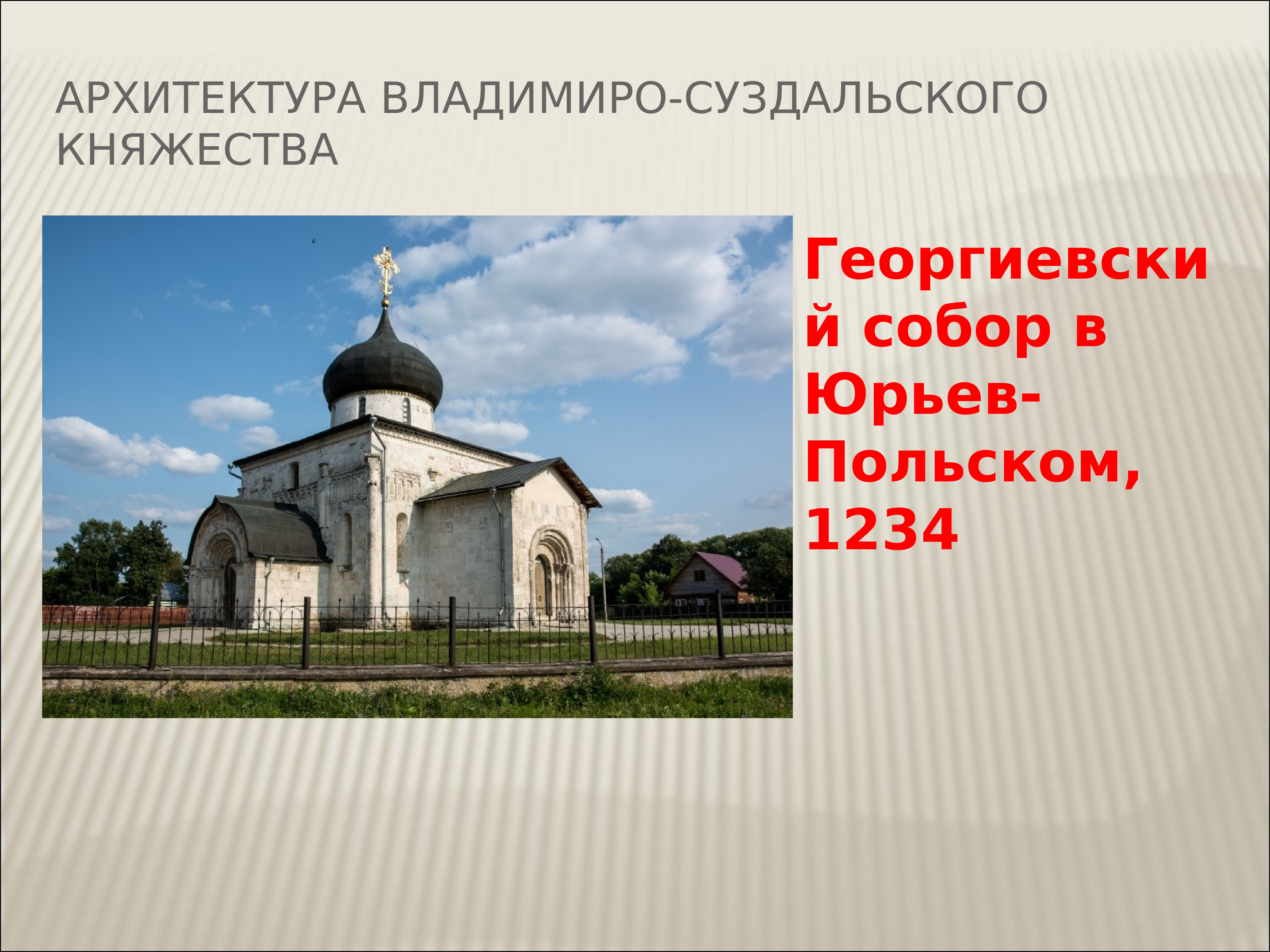 АРХИТЕКТУРА ВЛАДИМИРО-СУЗДАЛЬСКОГО КНЯЖЕСТВА

Георгиевский собор в Юрьев-Польском, 1234